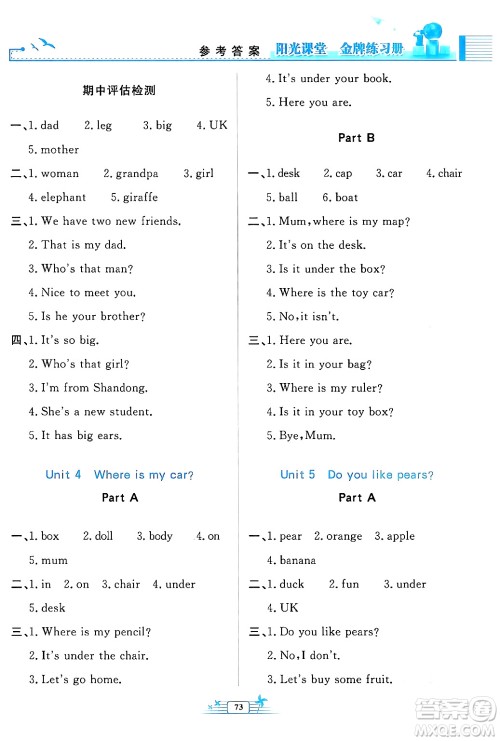 参考答案 阳光课堂 金牌练习册

期中评估检测

一、1. dad 2. leg 3. big 4. UK
5. mother

二、1. woman 2. grandpa 3. girl
4. elephant 5. giraffe

三、1. We have two new friends.
2. That is my dad.
3. Who's that man?
4. Nice to meet you.
5. Is he your brother?

四、1. It's so big.
2. Who's that girl?
3. I'm from Shandong.
4. She's a new student.
5. It has big ears.

Unit 4 Where is my car?

Part A

一、1. box 2. doll 3. body 4. on
5. mum

二、1. in 2. on 3. chair 4. under
5. desk

三、1. Where is my pencil?
2. It's under the chair.
3. Let's go home.
4. It's under your book.
5. Here you are.

Part B

一、1. desk 2. cap 3. car 4. chair
5. ball 6. boat

二、1. Mum, where is my map?
2. It's on the desk.
3. Is it under the box?
4. Where is the toy car?
5. No, it isn't.

三、1. Here you are.
2. Is it in your bag?
3. Where is my ruler?
4. Is it in your toy box?
5. Bye, Mum.

Unit 5 Do you like pears?

Part A

一、1. pear 2. orange 3. apple
4. banana

二、1. duck 2. fun 3. under
4. UK

三、1. Do you like pears?
2. No, I don't.
3. Let's buy some fruit.

73

答案圈 MXQE.COM